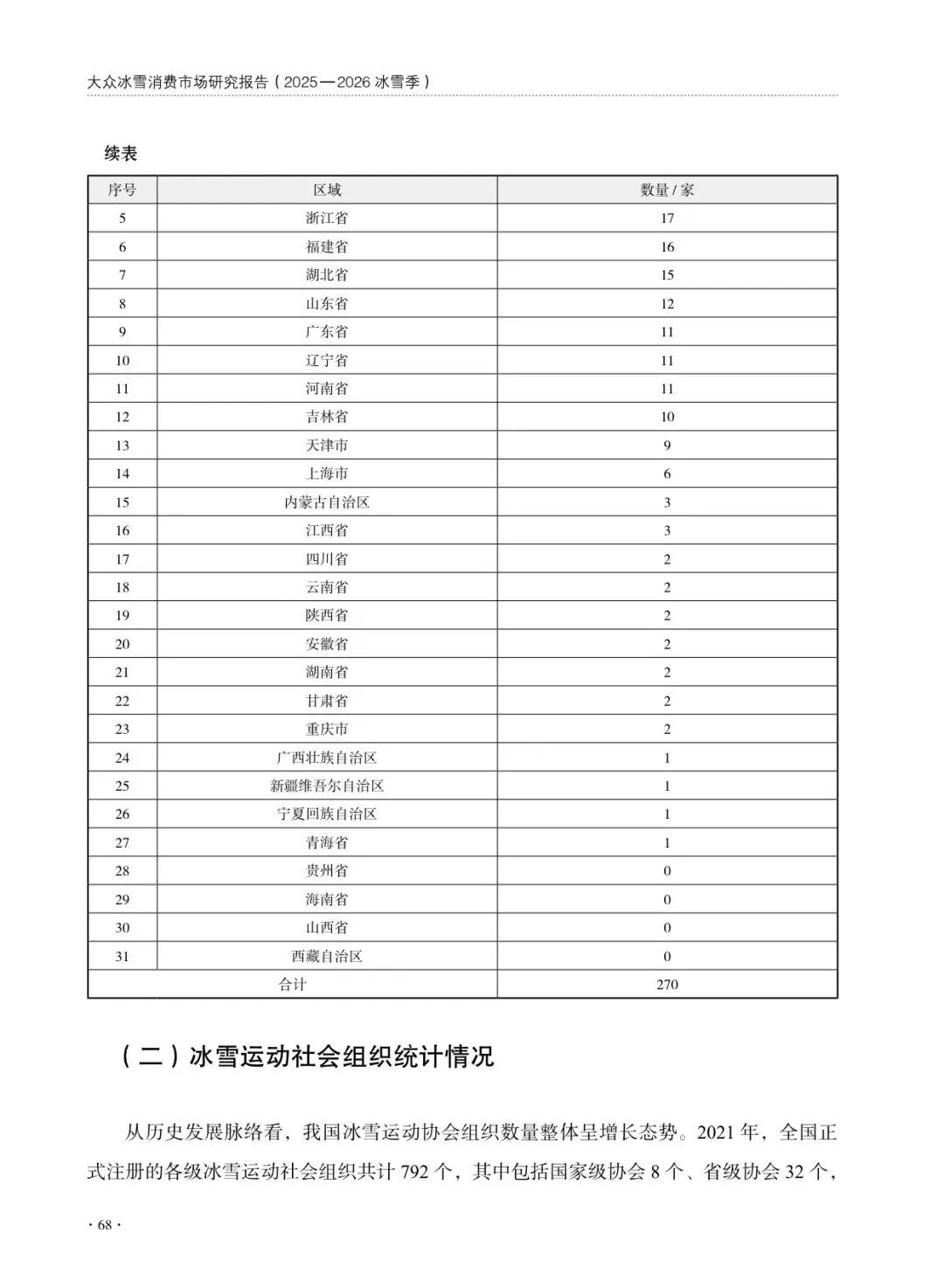 大众冰雪消费市场研究报告（2025—2026 冰雪季）

续表

| 序号 | 区域 | 数量 / 家 |
|---|---|---|
| 5 | 浙江省 | 17 |
| 6 | 福建省 | 16 |
| 7 | 湖北省 | 15 |
| 8 | 山东省 | 12 |
| 9 | 广东省 | 11 |
| 10 | 辽宁省 | 11 |
| 11 | 河南省 | 11 |
| 12 | 吉林省 | 10 |
| 13 | 天津市 | 9 |
| 14 | 上海市 | 6 |
| 15 | 内蒙古自治区 | 3 |
| 16 | 江西省 | 3 |
| 17 | 四川省 | 2 |
| 18 | 云南省 | 2 |
| 19 | 陕西省 | 2 |
| 20 | 安徽省 | 2 |
| 21 | 湖南省 | 2 |
| 22 | 甘肃省 | 2 |
| 23 | 重庆市 | 2 |
| 24 | 广西壮族自治区 | 1 |
| 25 | 新疆维吾尔自治区 | 1 |
| 26 | 宁夏回族自治区 | 1 |
| 27 | 青海省 | 1 |
| 28 | 贵州省 | 0 |
| 29 | 海南省 | 0 |
| 30 | 山西省 | 0 |
| 31 | 西藏自治区 | 0 |
| 合计 | | 270 |

（二）冰雪运动社会组织统计情况

从历史发展脉络看，我国冰雪运动协会组织数量整体呈增长态势。2021 年，全国正式注册的各级冰雪运动社会组织共计 792 个，其中包括国家级协会 8 个、省级协会 32 个，

· 68 ·